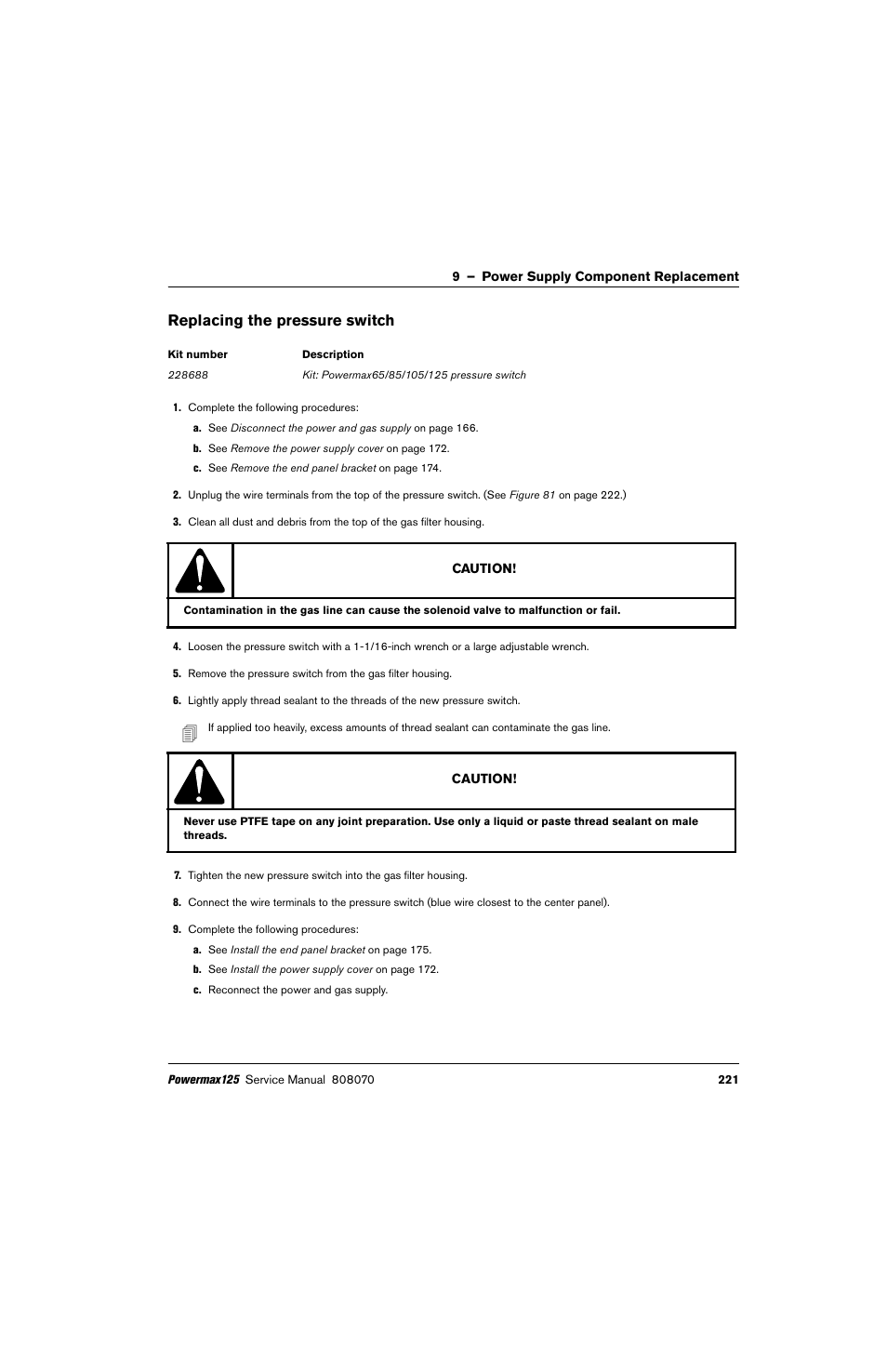 9 – Power Supply Component Replacement

Replacing the pressure switch

| Kit number | Description |
|---|---|
| 228688 | Kit: Powermax65/85/105/125 pressure switch |

1. Complete the following procedures:

a. See Disconnect the power and gas supply on page 166.

b. See Remove the power supply cover on page 172.

c. See Remove the end panel bracket on page 174.

2. Unplug the wire terminals from the top of the pressure switch. (See Figure 81 on page 222.)

3. Clean all dust and debris from the top of the gas filter housing.

CAUTION!

Contamination in the gas line can cause the solenoid valve to malfunction or fail.

4. Loosen the pressure switch with a 1-1/16-inch wrench or a large adjustable wrench.

5. Remove the pressure switch from the gas filter housing.

6. Lightly apply thread sealant to the threads of the new pressure switch.

If applied too heavily, excess amounts of thread sealant can contaminate the gas line.

CAUTION!

Never use PTFE tape on any joint preparation. Use only a liquid or paste thread sealant on male threads.

7. Tighten the new pressure switch into the gas filter housing.

8. Connect the wire terminals to the pressure switch (blue wire closest to the center panel).

9. Complete the following procedures:

a. See Install the end panel bracket on page 175.

b. See Install the power supply cover on page 172.

c. Reconnect the power and gas supply.

Powermax125 Service Manual 808070 221